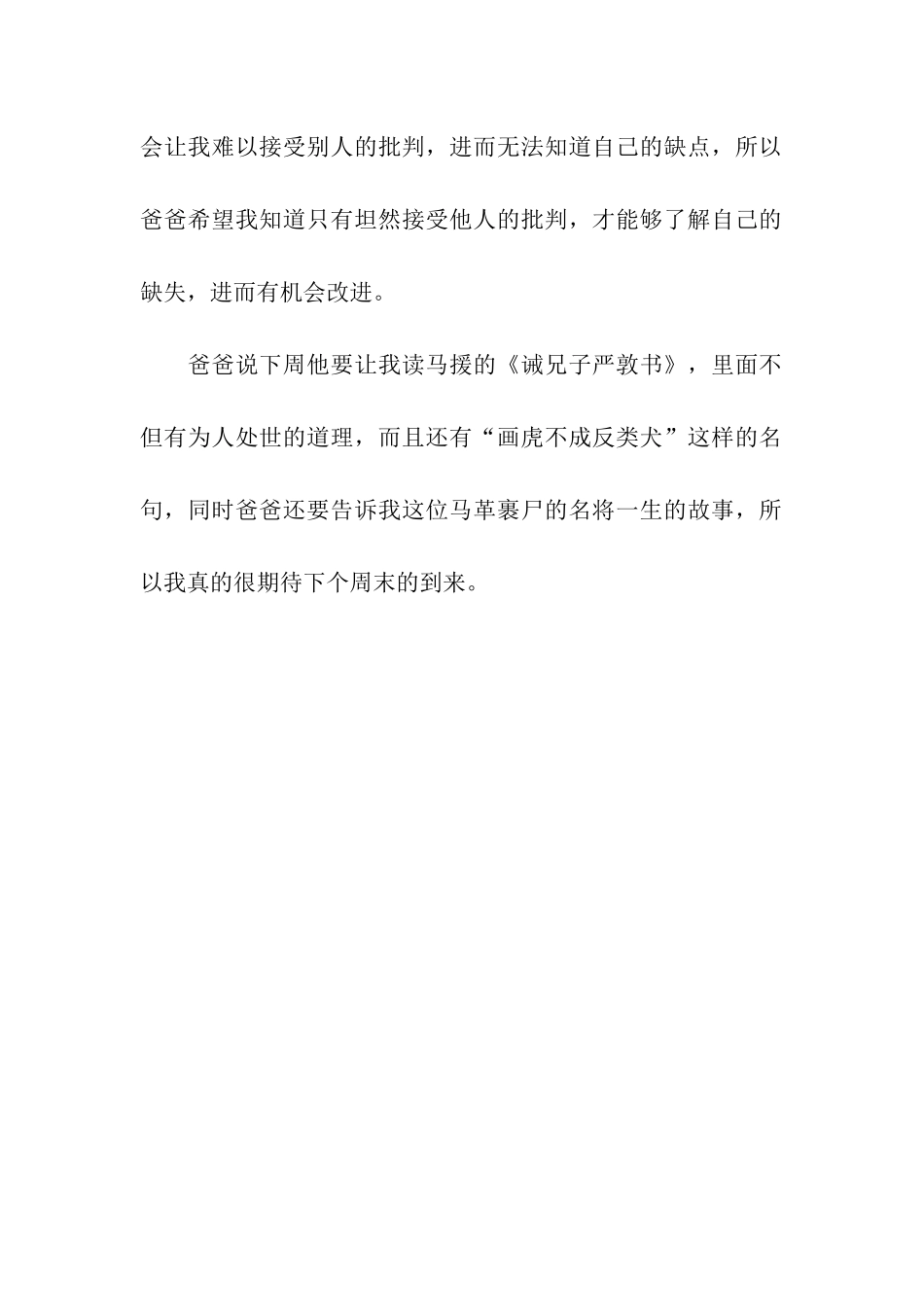 会让我难以接受别人的批判，进而无法知道自己的缺点，所以爸爸希望我知道只有坦然接受他人的批判，才能够了解自己的缺失，进而有机会改进。

爸爸说下周他要让我读马援的《诫兄子严敦书》，里面不但有为人处世的道理，而且还有“画虎不成反类犬”这样的名句，同时爸爸还要告诉我这位马革裹尸的名将一生的故事，所以我真的很期待下个周末的到来。